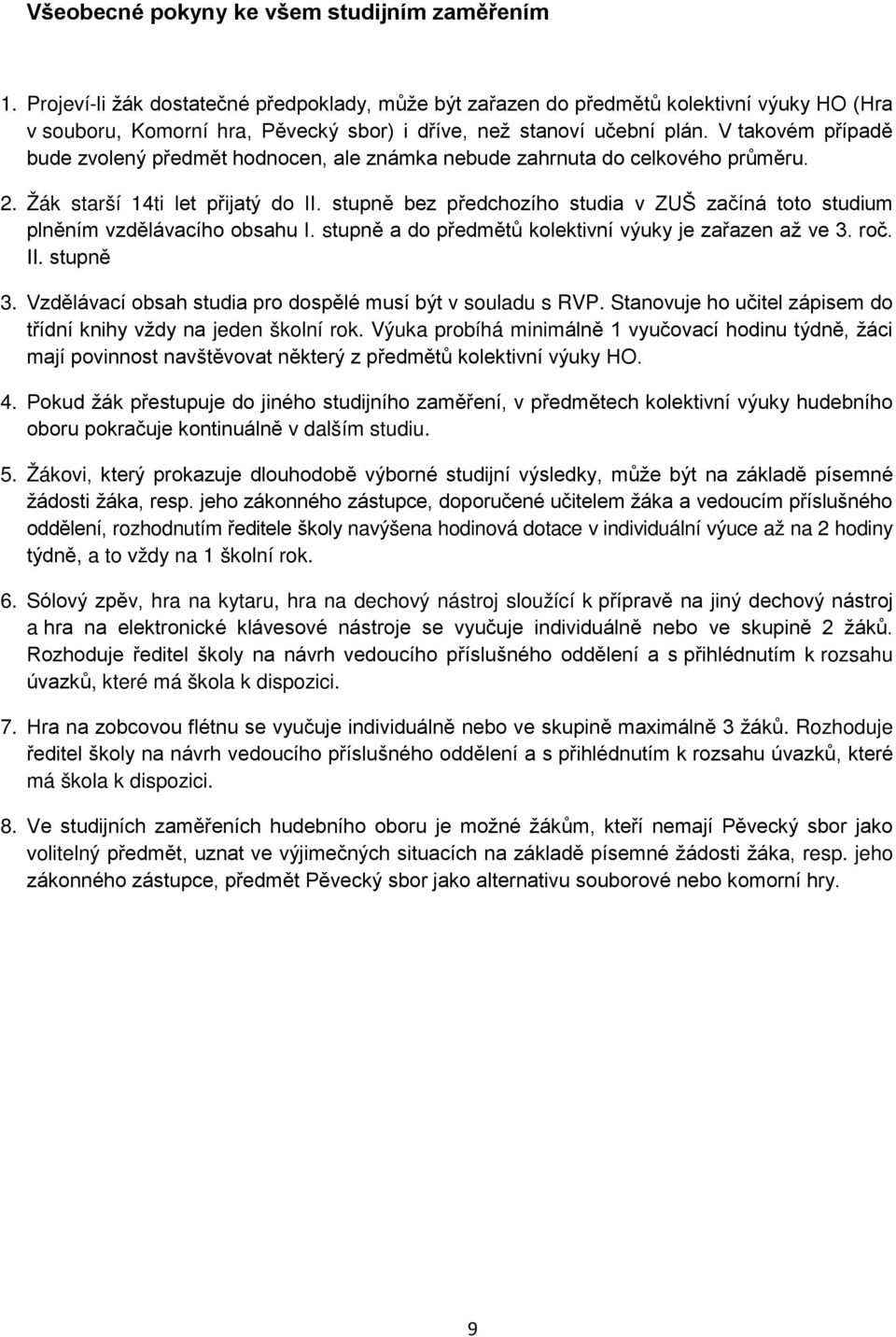 Všeobecné pokyny ke všem studijním zaměřením

1. Projeví-li žák dostatečné předpoklady, může být zařazen do předmětů kolektivní výuky HO (Hra v souboru, Komorní hra, Pěvecký sbor) i dříve, než stanoví učební plán. V takovém případě bude zvolený předmět hodnocen, ale známka nebude zahrnuta do celkového průměru.

2. Žák starší 14ti let přijatý do II. stupně bez předchozího studia v ZUŠ začíná toto studium plněním vzdělávacího obsahu I. stupně a do předmětů kolektivní výuky je zařazen až ve 3. roč. II. stupně

3. Vzdělávací obsah studia pro dospělé musí být v souladu s RVP. Stanovuje ho učitel zápisem do třídní knihy vždy na jeden školní rok. Výuka probíhá minimálně 1 vyučovací hodinu týdně, žáci mají povinnost navštěvovat některý z předmětů kolektivní výuky HO.

4. Pokud žák přestupuje do jiného studijního zaměření, v předmětech kolektivní výuky hudebního oboru pokračuje kontinuálně v dalším studiu.

5. Žákovi, který prokazuje dlouhodobě výborné studijní výsledky, může být na základě písemné žádosti žáka, resp. jeho zákonného zástupce, doporučené učitelem žáka a vedoucím příslušného oddělení, rozhodnutím ředitele školy navýšena hodinová dotace v individuální výuce až na 2 hodiny týdně, a to vždy na 1 školní rok.

6. Sólový zpěv, hra na kytaru, hra na dechový nástroj sloužící k přípravě na jiný dechový nástroj a hra na elektronické klávesové nástroje se vyučuje individuálně nebo ve skupině 2 žáků. Rozhoduje ředitel školy na návrh vedoucího příslušného oddělení a s přihlédnutím k rozsahu úvazků, které má škola k dispozici.

7. Hra na zobcovou flétnu se vyučuje individuálně nebo ve skupině maximálně 3 žáků. Rozhoduje ředitel školy na návrh vedoucího příslušného oddělení a s přihlédnutím k rozsahu úvazků, které má škola k dispozici.

8. Ve studijních zaměřeních hudebního oboru je možné žákům, kteří nemají Pěvecký sbor jako volitelný předmět, uznat ve výjimečných situacích na základě písemné žádosti žáka, resp. jeho zákonného zástupce, předmět Pěvecký sbor jako alternativu souborové nebo komorní hry.

9